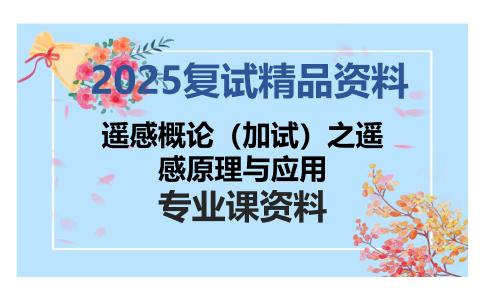 2025复试精品资料

遥感概论（加试）之遥感原理与应用

专业课资料